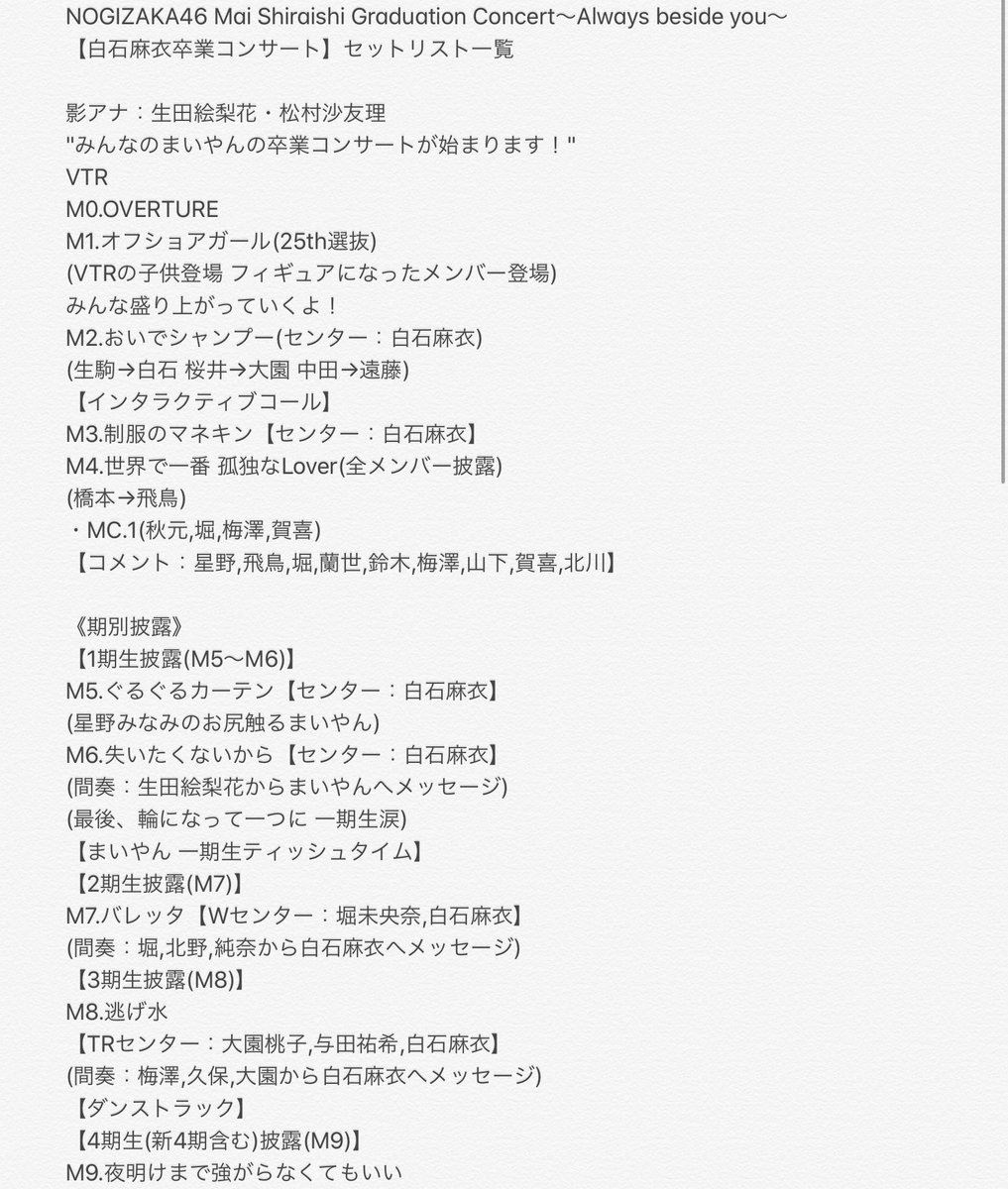 NOGIZAKA46 Mai Shiraishi Graduation Concert〜Always beside you〜
【白石麻衣卒業コンサート】セットリスト一覧

影アナ：生田絵梨花・松村沙友理
"みんなのまいやんの卒業コンサートが始まります！"
VTR
M0.OVERTURE
M1.オフショアガール(25th選抜)
(VTRの子供登場 フィギュアになったメンバー登場)
みんな盛り上がっていくよ！
M2.おいでシャンプー(センター：白石麻衣)
(生駒→白石 桜井→大園 中田→遠藤)
【インタラクティブコール】
M3.制服のマネキン【センター：白石麻衣】
M4.世界で一番 孤独なLover(全メンバー披露)
(橋本→飛鳥)
・MC.1(秋元,堀,梅澤,賀喜)
【コメント：星野,飛鳥,堀,蘭世,鈴木,梅澤,山下,賀喜,北川】

《期別披露》
【1期生披露(M5〜M6)】
M5.ぐるぐるカーテン【センター：白石麻衣】
(星野みなみのお尻触るまいやん)
M6.失いたくないから【センター：白石麻衣】
(間奏：生田絵梨花からまいやんへメッセージ)
(最後、輪になって一つに 一期生涙)
【まいやん 一期生ティッシュタイム】
【2期生披露(M7)】
M7.バレッタ【Wセンター：堀未央奈,白石麻衣】
(間奏：堀,北野,純奈から白石麻衣へメッセージ)
【3期生披露(M8)】
M8.逃げ水
【TRセンター：大園桃子,与田祐希,白石麻衣】
(間奏：梅澤,久保,大園から白石麻衣へメッセージ)
【ダンストラック】
【4期生(新4期含む)披露(M9)】
M9.夜明けまで強がらなくてもいい